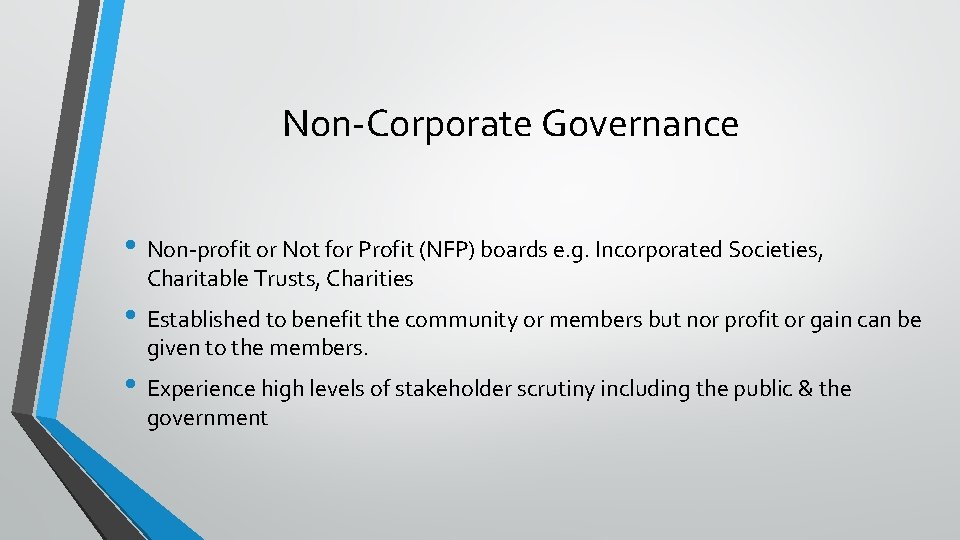 Non-Corporate Governance

• Non-profit or Not for Profit (NFP) boards e.g. Incorporated Societies, Charitable Trusts, Charities

• Established to benefit the community or members but nor profit or gain can be given to the members.

• Experience high levels of stakeholder scrutiny including the public & the government